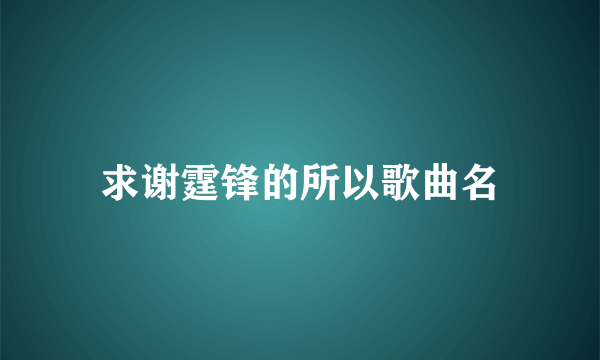 求谢霆锋的所以歌曲名